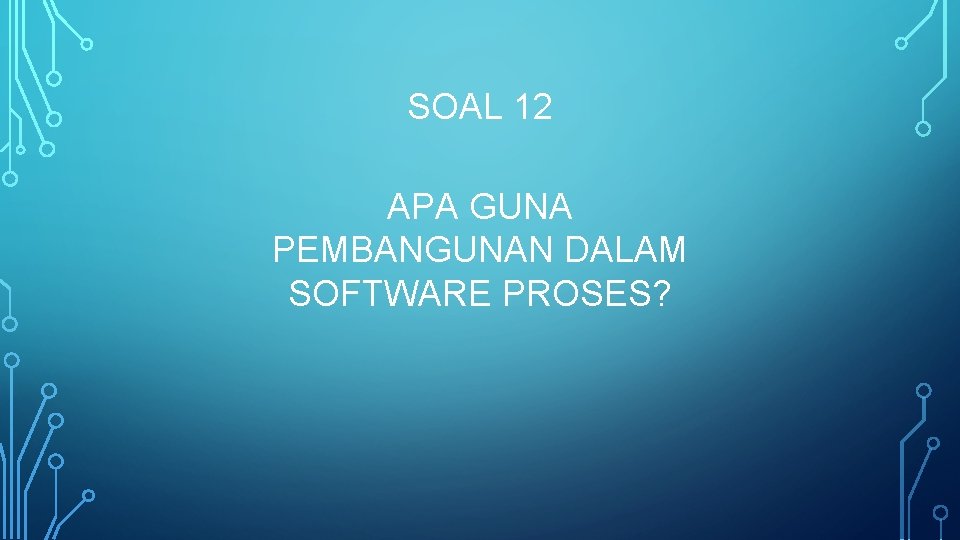 SOAL 12

APA GUNA PEMBANGUNAN DALAM SOFTWARE PROSES?